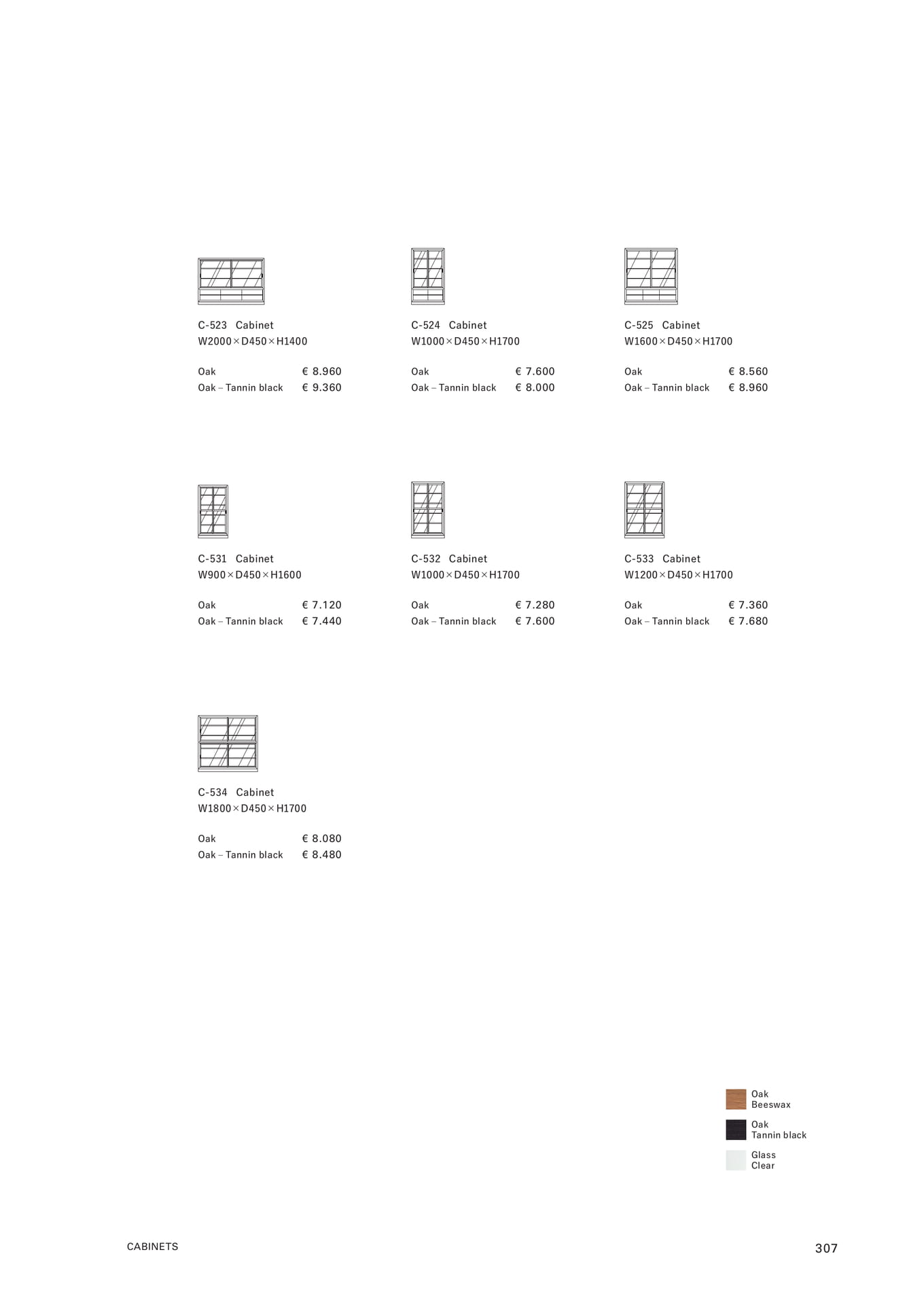 C-523 Cabinet
W2000×D450×H1400

Oak € 8.960
Oak – Tannin black € 9.360

C-524 Cabinet
W1000×D450×H1700

Oak € 7.600
Oak – Tannin black € 8.000

C-525 Cabinet
W1600×D450×H1700

Oak € 8.560
Oak – Tannin black € 8.960

C-531 Cabinet
W900×D450×H1600

Oak € 7.120
Oak – Tannin black € 7.440

C-532 Cabinet
W1000×D450×H1700

Oak € 7.280
Oak – Tannin black € 7.600

C-533 Cabinet
W1200×D450×H1700

Oak € 7.360
Oak – Tannin black € 7.680

C-534 Cabinet
W1800×D450×H1700

Oak € 8.080
Oak – Tannin black € 8.480

Oak
Beeswax

Oak
Tannin black

Glass
Clear

CABINETS

307